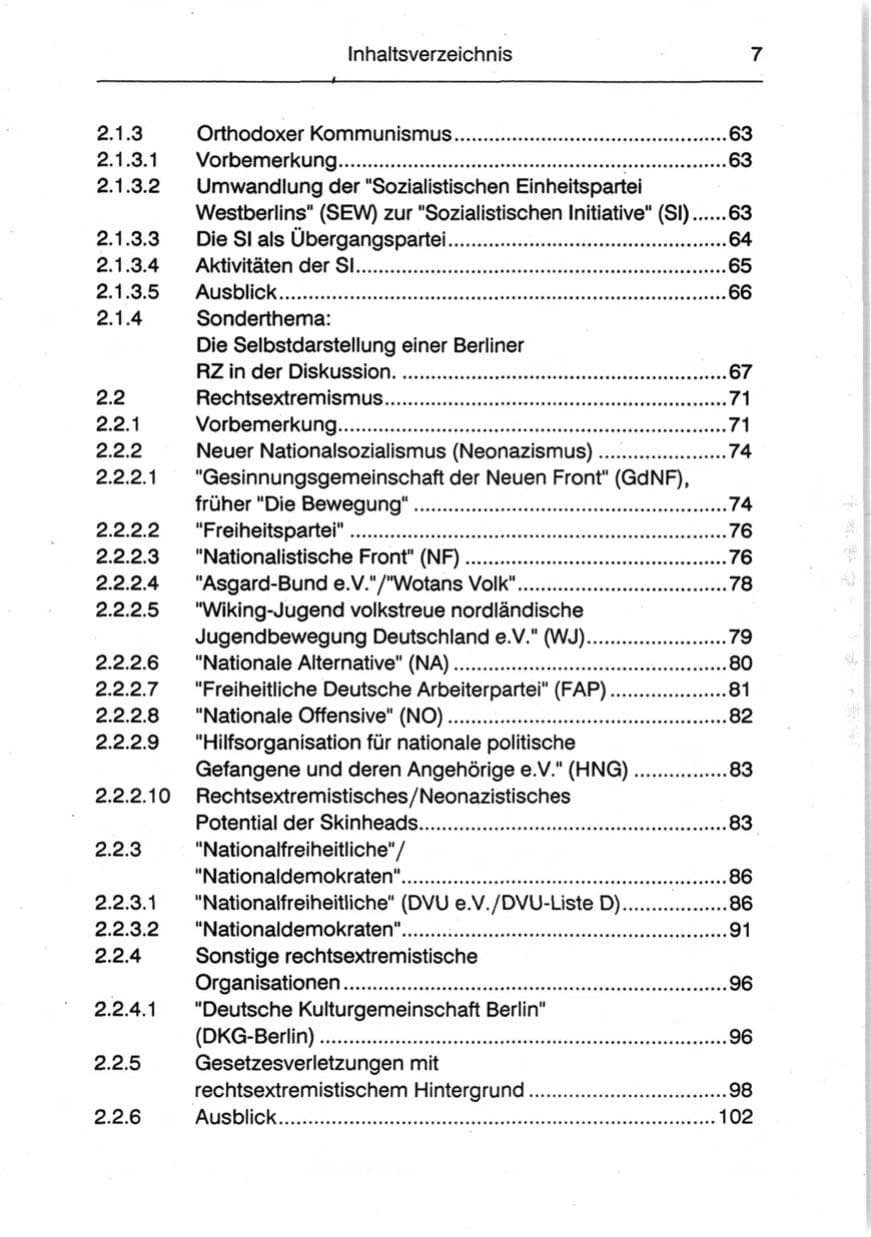 Inhaltsverzeichnis 7

2.1.3 Orthodoxer Kommunismus 63
2.1.3.1 Vorbemerkung 63
2.1.3.2 Umwandlung der "Sozialistischen Einheitspartei Westberlins" (SEW) zur "Sozialistischen Initiative" (SI) 63
2.1.3.3 Die SI als Übergangspartei 64
2.1.3.4 Aktivitäten der SI 65
2.1.3.5 Ausblick 66
2.1.4 Sonderthema: Die Selbstdarstellung einer Berliner RZ in der Diskussion. 67
2.2 Rechtsextremismus 71
2.2.1 Vorbemerkung 71
2.2.2 Neuer Nationalsozialismus (Neonazismus) 74
2.2.2.1 "Gesinnungsgemeinschaft der Neuen Front" (GdNF), früher "Die Bewegung" 74
2.2.2.2 "Freiheitspartei" 76
2.2.2.3 "Nationalistische Front" (NF) 76
2.2.2.4 "Asgard-Bund e.V."/"Wotans Volk" 78
2.2.2.5 "Wiking-Jugend volkstreue nordländische Jugendbewegung Deutschland e.V." (WJ) 79
2.2.2.6 "Nationale Alternative" (NA) 80
2.2.2.7 "Freiheitliche Deutsche Arbeiterpartei" (FAP) 81
2.2.2.8 "Nationale Offensive" (NO) 82
2.2.2.9 "Hilfsorganisation für nationale politische Gefangene und deren Angehörige e.V." (HNG) 83
2.2.2.10 Rechtsextremistisches/Neonazistisches Potential der Skinheads 83
2.2.3 "Nationalfreiheitliche"/ "Nationaldemokraten" 86
2.2.3.1 "Nationalfreiheitliche" (DVU e.V./DVU-Liste D) 86
2.2.3.2 "Nationaldemokraten" 91
2.2.4 Sonstige rechtsextremistische Organisationen 96
2.2.4.1 "Deutsche Kulturgemeinschaft Berlin" (DKG-Berlin) 96
2.2.5 Gesetzesverletzungen mit rechtsextremistischem Hintergrund 98
2.2.6 Ausblick 102